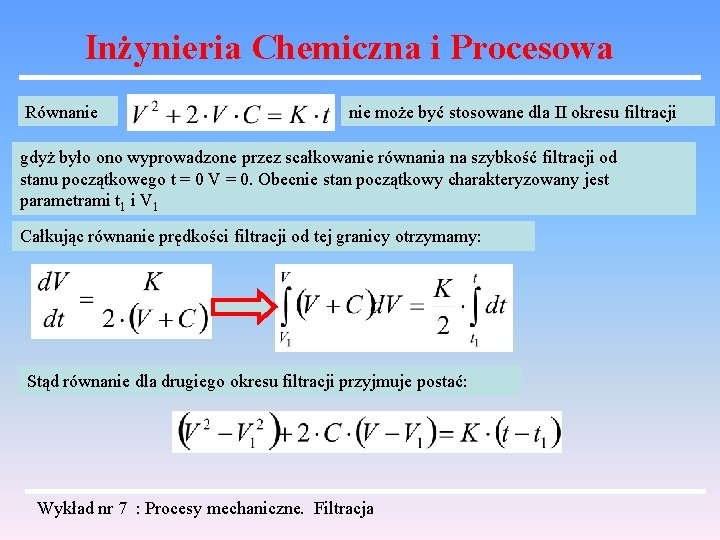 Inżynieria Chemiczna i Procesowa

Równanie $V^2 + 2 \cdot V \cdot C = K \cdot t$ nie może być stosowane dla II okresu filtracji

gdyż było ono wyprowadzone przez scałkowanie równania na szybkość filtracji od stanu początkowego t = 0 V = 0. Obecnie stan początkowy charakteryzowany jest parametrami $t_1$ i $V_1$

Całkując równanie prędkości filtracji od tej granicy otrzymamy:

$\frac{dV}{dt} = \frac{K}{2 \cdot (V + C)}$ $\int_{V_1}^{V} (V + C) dV = \frac{K}{2} \cdot \int_{t_1}^{t} dt$

Stąd równanie dla drugiego okresu filtracji przyjmuje postać:

$(V^2 - V_1^2) + 2 \cdot C \cdot (V - V_1) = K \cdot (t - t_1)$

Wykład nr 7 : Procesy mechaniczne. Filtracja